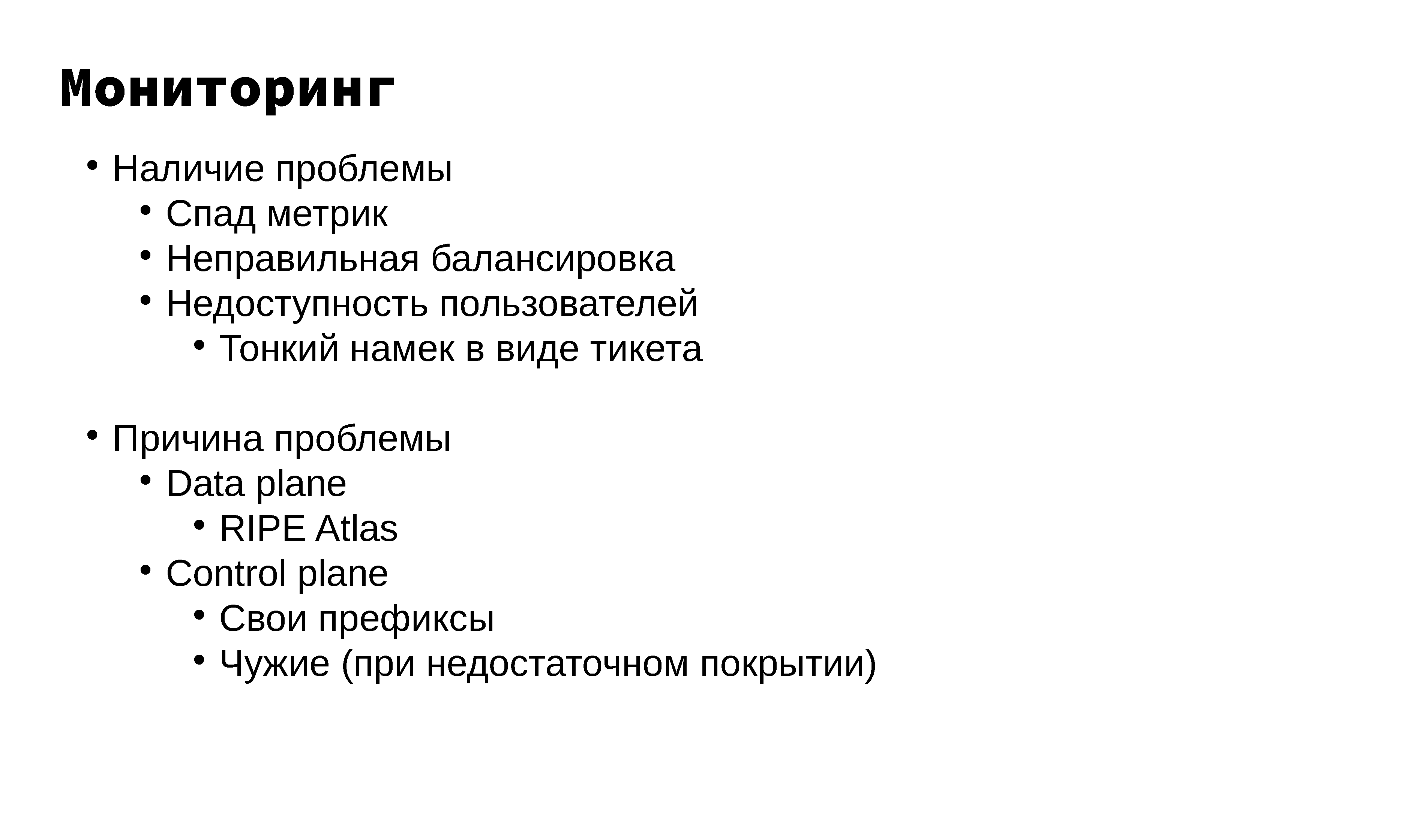 Мониторинг

• Наличие проблемы
  • Спад метрик
  • Неправильная балансировка
  • Недоступность пользователей
    • Тонкий намек в виде тикета

• Причина проблемы
  • Data plane
    • RIPE Atlas
  • Control plane
    • Свои префиксы
    • Чужие (при недостаточном покрытии)